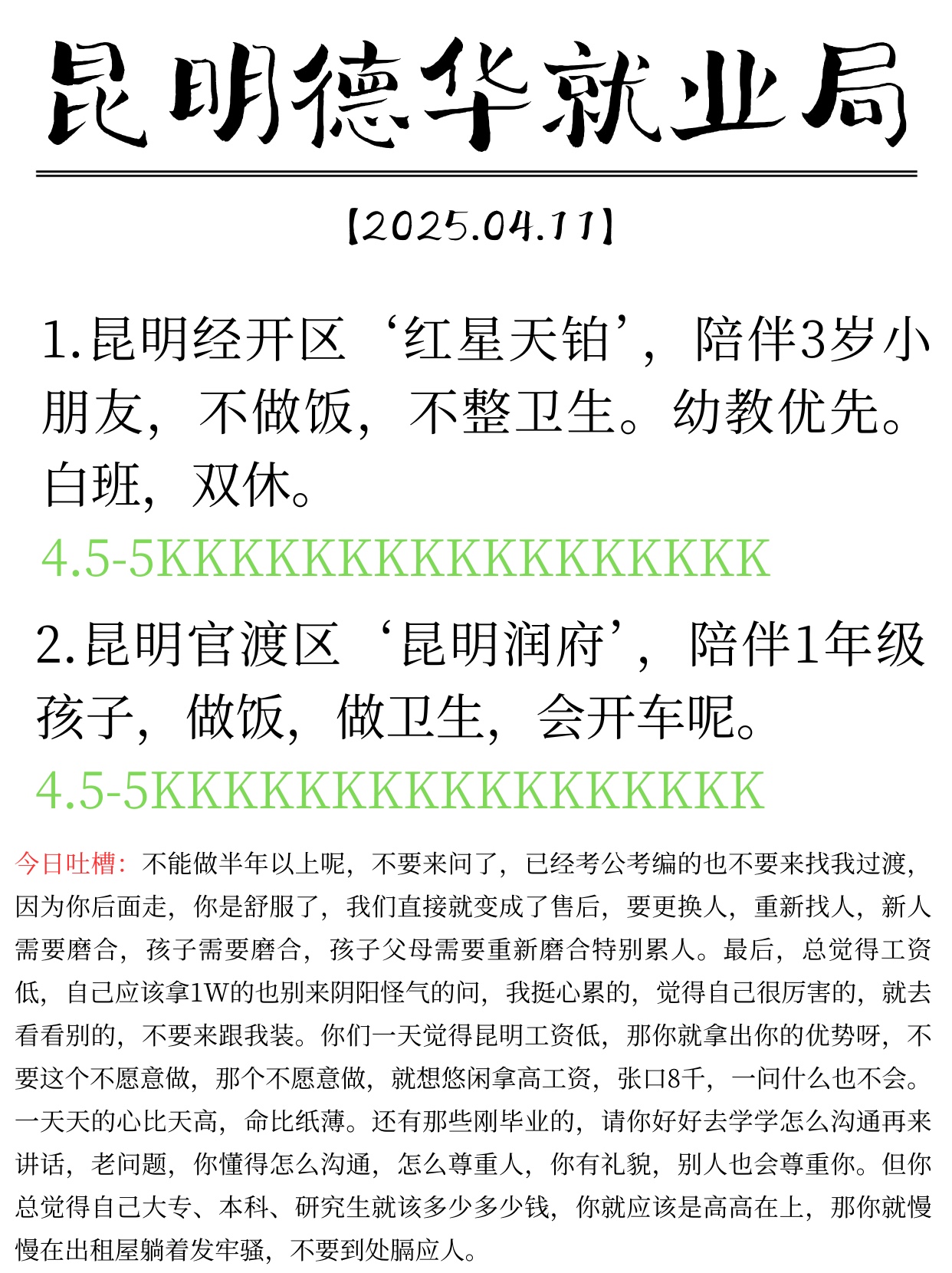 昆明德华就业局

【2025.04.11】

1.昆明经开区‘红星天铂’，陪伴3岁小朋友，不做饭，不整卫生。幼教优先。白班，双休。

4.5-5KKKKKKKKKKKKKKKKK

2.昆明官渡区‘昆明润府’，陪伴1年级孩子，做饭，做卫生，会开车呢。

4.5-5KKKKKKKKKKKKKKKKK

今日吐槽：不能做半年以上呢，不要来问了，已经考公考编的也不要来找我过渡，因为你后面走，你是舒服了，我们直接就变成了售后，要更换人，重新找人，新人需要磨合，孩子需要磨合，孩子父母需要重新磨合特别累人。最后，总觉得工资低，自己应该拿1W的也别来阴阳怪气的问，我挺心累的，觉得自己很厉害的，就去看看别的，不要来跟我装。你们一天觉得昆明工资低，那你就拿出你的优势呀，不要这个不愿意做，那个不愿意做，就想悠闲拿高工资，张口8千，一问什么也不会。一天天的心比天高，命比纸薄。还有那些刚毕业的，请你好好去学学怎么沟通再来讲话，老问题，你懂得怎么沟通，怎么尊重人，你有礼貌，别人也会尊重你。但你总觉得自己大专、本科、研究生就该多少多少钱，你就应该是高高在上，那你就慢慢在出租屋躺着发牢骚，不要到处膈应人。